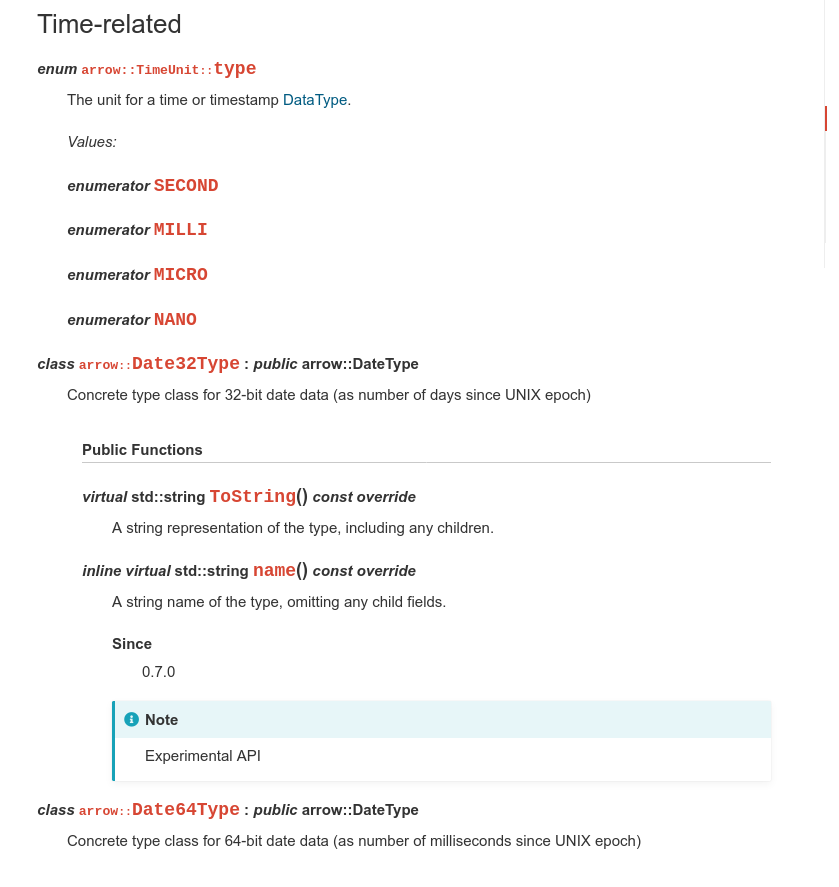 Time-related

enum arrow::TimeUnit::type

The unit for a time or timestamp DataType.

Values:

enumerator SECOND

enumerator MILLI

enumerator MICRO

enumerator NANO

class arrow::Date32Type : public arrow::DateType

Concrete type class for 32-bit date data (as number of days since UNIX epoch)

Public Functions

virtual std::string ToString() const override

A string representation of the type, including any children.

inline virtual std::string name() const override

A string name of the type, omitting any child fields.

Since

0.7.0

Note

Experimental API

class arrow::Date64Type : public arrow::DateType

Concrete type class for 64-bit date data (as number of milliseconds since UNIX epoch)